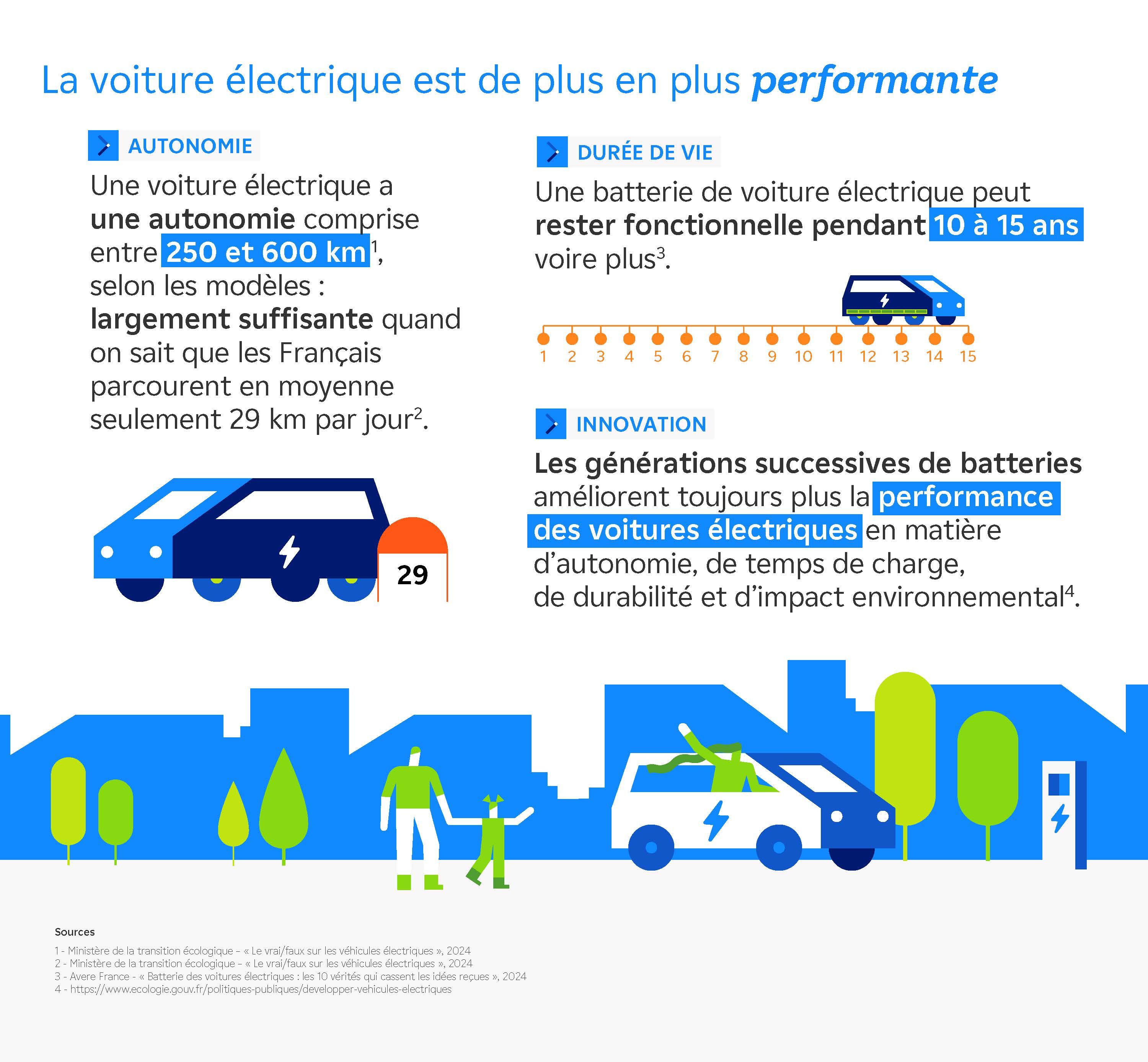 La voiture électrique est de plus en plus performante

AUTONOMIE

Une voiture électrique a une autonomie comprise entre 250 et 600 km$^1$, selon les modèles : largement suffisante quand on sait que les Français parcourent en moyenne seulement 29 km par jour$^2$.

29

DURÉE DE VIE

Une batterie de voiture électrique peut rester fonctionnelle pendant 10 à 15 ans voire plus$^3$.

1 2 3 4 5 6 7 8 9 10 11 12 13 14 15

INNOVATION

Les générations successives de batteries améliorent toujours plus la performance des voitures électriques en matière d'autonomie, de temps de charge, de durabilité et d'impact environnemental$^4$.

Sources
1 - Ministère de la transition écologique – « Le vrai/faux sur les véhicules électriques », 2024
2 - Ministère de la transition écologique – « Le vrai/faux sur les véhicules électriques », 2024
3 - Avere France - « Batterie des voitures électriques : les 10 vérités qui cassent les idées reçues », 2024
4 - https://www.ecologie.gouv.fr/politiques-publiques/developper-vehicules-electriques